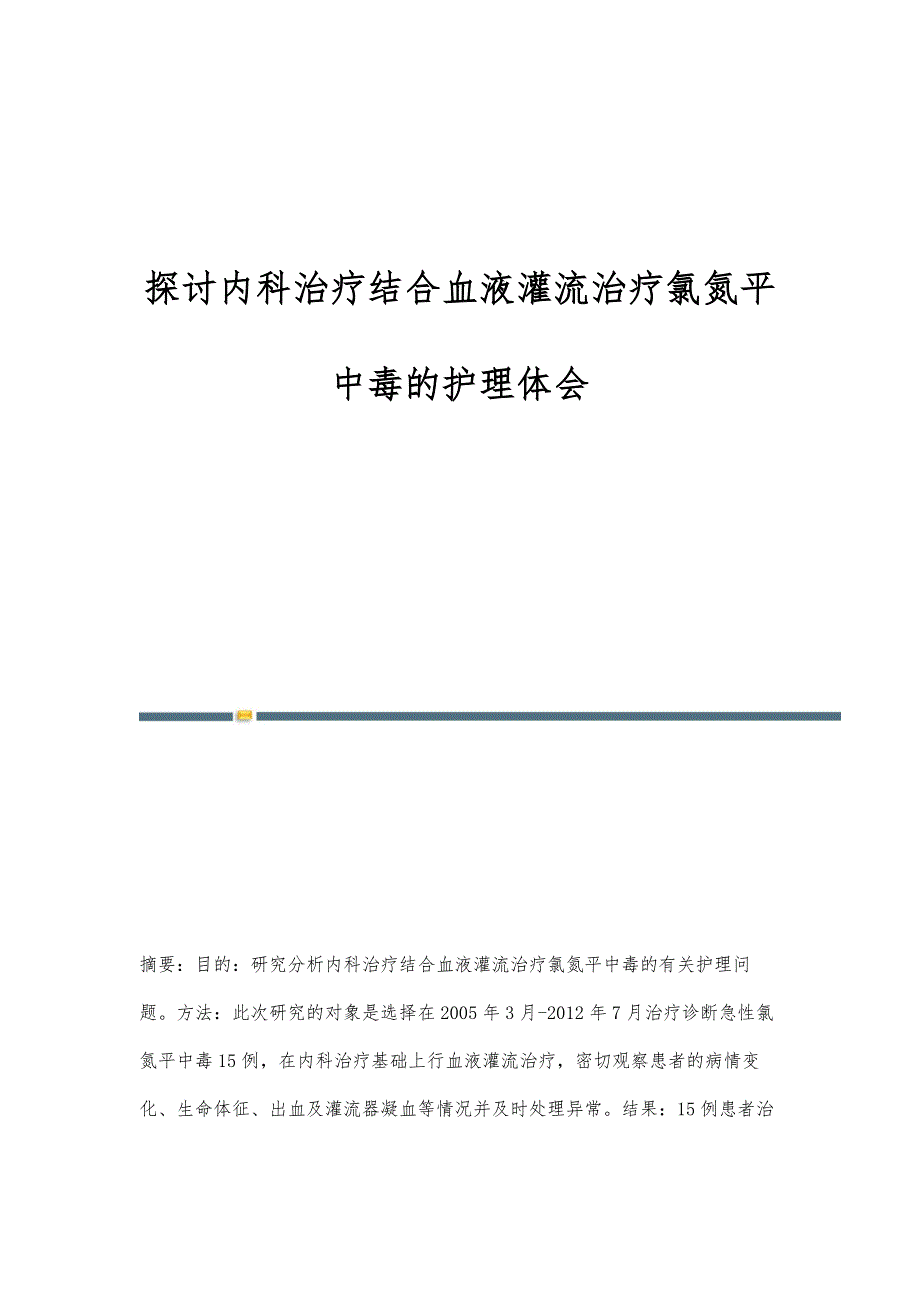 探讨内科治疗结合血液灌流治疗氯氮平中毒的护理体会

摘要：目的：研究分析内科治疗结合血液灌流治疗氯氮平中毒的有关护理问题。方法：此次研究的对象是选择在2005年3月-2012年7月治疗诊断急性氯氮平中毒15例，在内科治疗基础上行血液灌流治疗，密切观察患者的病情变化、生命体征、出血及灌流器凝血等情况并及时处理异常。结果：15例患者治